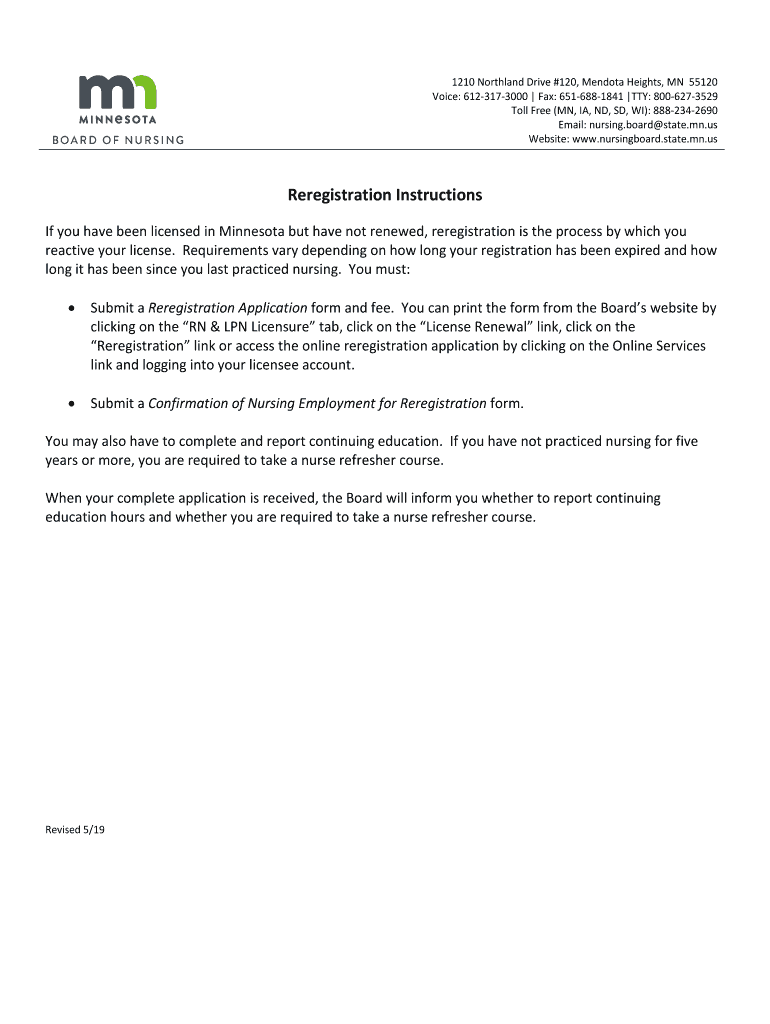 mn
MINNESOTA
BOARD OF NURSING

1210 Northland Drive #120, Mendota Heights, MN 55120
Voice: 612-317-3000 | Fax: 651-688-1841 |TTY: 800-627-3529
Toll Free (MN, IA, ND, SD, WI): 888-234-2690
Email: nursing.board@state.mn.us
Website: www.nursingboard.state.mn.us

Reregistration Instructions

If you have been licensed in Minnesota but have not renewed, reregistration is the process by which you reactive your license. Requirements vary depending on how long your registration has been expired and how long it has been since you last practiced nursing. You must:

• Submit a Reregistration Application form and fee. You can print the form from the Board's website by clicking on the "RN & LPN Licensure" tab, click on the "License Renewal" link, click on the "Reregistration" link or access the online reregistration application by clicking on the Online Services link and logging into your licensee account.

• Submit a Confirmation of Nursing Employment for Reregistration form.

You may also have to complete and report continuing education. If you have not practiced nursing for five years or more, you are required to take a nurse refresher course.

When your complete application is received, the Board will inform you whether to report continuing education hours and whether you are required to take a nurse refresher course.

Revised 5/19